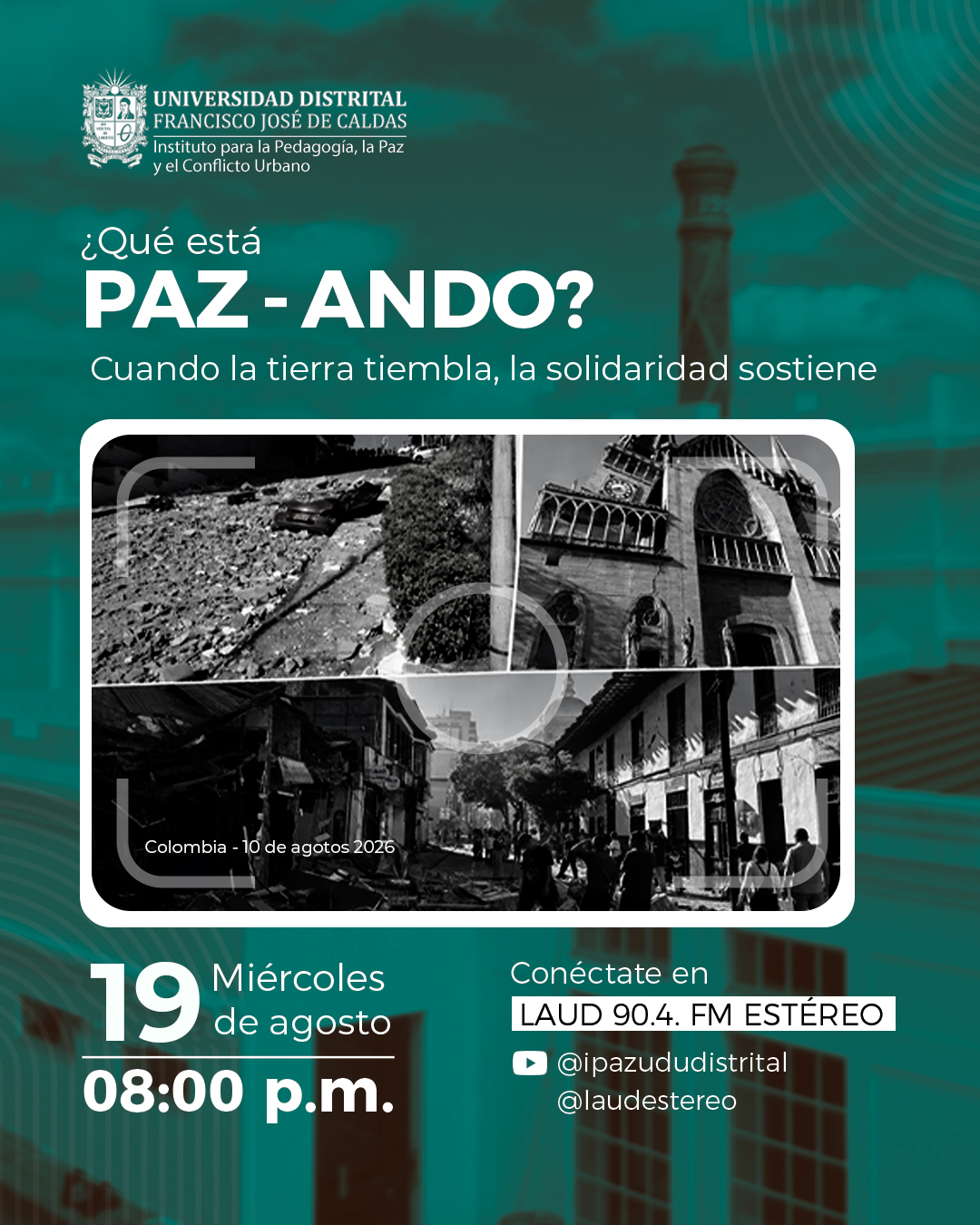 UNIVERSIDAD DISTRITAL
FRANCISCO JOSÉ DE CALDAS
Instituto para la Pedagogía, la Paz
y el Conflicto Urbano

¿Qué está
PAZ - ANDO?
Cuando la tierra tiembla, la solidaridad sostiene

Colombia - 10 de agotos 2026

19 Miércoles
de agosto
08:00 p.m.

Conéctate en
LAUD 90.4. FM ESTÉREO
@ipazududistrital
@laudestereo